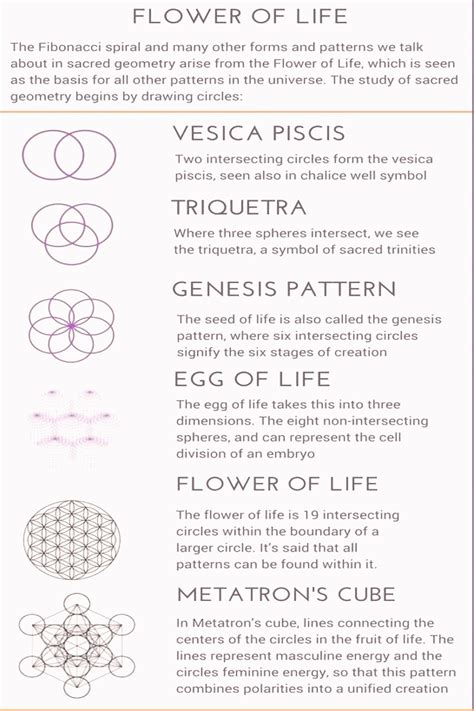 FLOWER OF LIFE

The Fibonacci spiral and many other forms and patterns we talk about in sacred geometry arise from the Flower of Life, which is seen as the basis for all other patterns in the universe. The study of sacred geometry begins by drawing circles:

VESICA PISCIS

Two intersecting circles form the vesica piscis, seen also in chalice well symbol

TRIQUETRA

Where three spheres intersect, we see the triquetra, a symbol of sacred trinities

GENESIS PATTERN

The seed of life is also called the genesis pattern, where six intersecting circles signify the six stages of creation

EGG OF LIFE

The egg of life takes this into three dimensions. The eight non-intersecting spheres, and can represent the cell division of an embryo

FLOWER OF LIFE

The flower of life is 19 intersecting circles within the boundary of a larger circle. It's said that all patterns can be found within it.

METATRON'S CUBE

In Metatron's cube, lines connecting the centers of the circles in the fruit of life. The lines represent masculine energy and the circles feminine energy, so that this pattern combines polarities into a unified creation